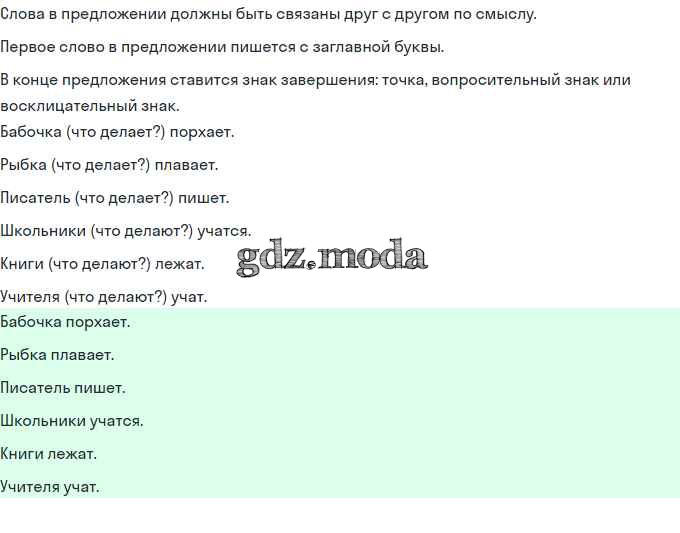 Слова в предложении должны быть связаны друг с другом по смыслу.

Первое слово в предложении пишется с заглавной буквы.

В конце предложения ставится знак завершения: точка, вопросительный знак или восклицательный знак.

Бабочка (что делает?) порхает.

Рыбка (что делает?) плавает.

Писатель (что делает?) пишет.

Школьники (что делают?) учатся.

Книги (что делают?) лежат.

Учителя (что делают?) учат.

Бабочка порхает.

Рыбка плавает.

Писатель пишет.

Школьники учатся.

Книги лежат.

Учителя учат.

gdz.moda